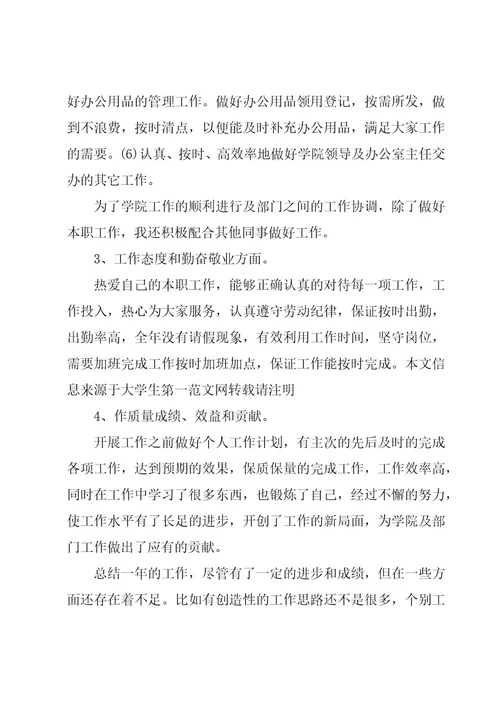 好办公用品的管理工作。做好办公用品领用登记，按需所发，做到不浪费，按时清点，以便能及时补充办公用品，满足大家工作的需要。(6)认真、按时、高效率地做好学院领导及办公室主任交办的其它工作。

为了学院工作的顺利进行及部门之间的工作协调，除了做好本职工作，我还积极配合其他同事做好工作。

3、工作态度和勤奋敬业方面。

热爱自己的本职工作，能够正确认真的对待每一项工作，工作投入，热心为大家服务，认真遵守劳动纪律，保证按时出勤，出勤率高，全年没有请假现象，有效利用工作时间，坚守岗位，需要加班完成工作按时加班加点，保证工作能按时完成。本文信息来源于大学生第一范文网转载请注明

4、作质量成绩、效益和贡献。

开展工作之前做好个人工作计划，有主次的先后及时的完成各项工作，达到预期的效果，保质保量的完成工作，工作效率高，同时在工作中学习了很多东西，也锻炼了自己，经过不懈的努力，使工作水平有了长足的进步，开创了工作的新局面，为学院及部门工作做出了应有的贡献。

总结一年的工作，尽管有了一定的进步和成绩，但在一些方面还存在着不足。比如有创造性的工作思路还不是很多，个别工